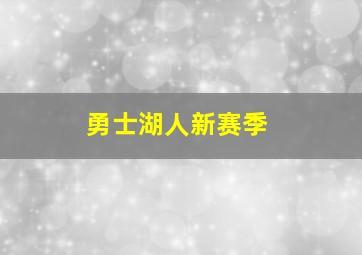 勇士湖人新赛季